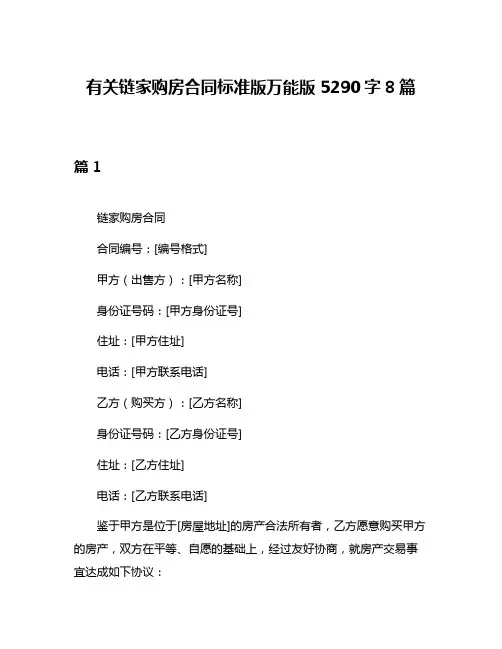 有关链家购房合同标准版万能版 5290 字 8 篇

篇 1

链家购房合同

合同编号：[编号格式]

甲方（出售方）：[甲方名称]

身份证号码：[甲方身份证号]

住址：[甲方住址]

电话：[甲方联系电话]

乙方（购买方）：[乙方名称]

身份证号码：[乙方身份证号]

住址：[乙方住址]

电话：[乙方联系电话]

鉴于甲方是位于[房屋地址]的房产合法所有者，乙方愿意购买甲方的房产，双方在平等、自愿的基础上，经过友好协商，就房产交易事宜达成如下协议：